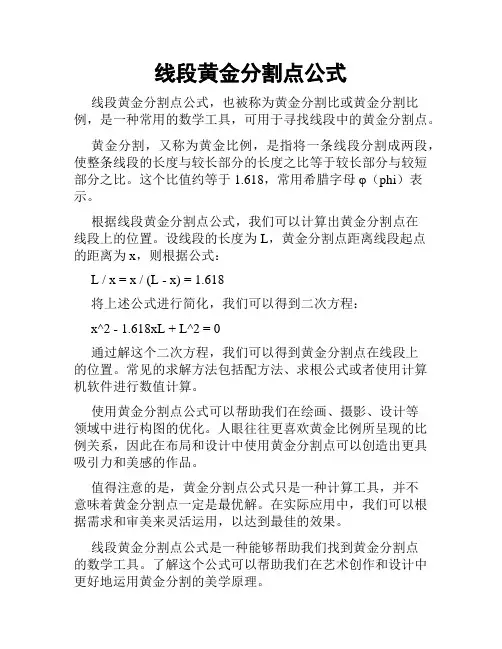 线段黄金分割点公式

线段黄金分割点公式，也被称为黄金分割比或黄金分割比例，是一种常用的数学工具，可用于寻找线段中的黄金分割点。

黄金分割，又称为黄金比例，是指将一条线段分割成两段，使整条线段的长度与较长部分的长度之比等于较长部分与较短部分之比。这个比值约等于 1.618，常用希腊字母 φ（phi）表示。

根据线段黄金分割点公式，我们可以计算出黄金分割点在线段上的位置。设线段的长度为 L，黄金分割点距离线段起点的距离为 x，则根据公式：

L / x = x / (L - x) = 1.618

将上述公式进行简化，我们可以得到二次方程：

x^2 - 1.618xL + L^2 = 0

通过解这个二次方程，我们可以得到黄金分割点在线段上的位置。常见的求解方法包括配方法、求根公式或者使用计算机软件进行数值计算。

使用黄金分割点公式可以帮助我们在绘画、摄影、设计等领域中进行构图的优化。人眼往往更喜欢黄金比例所呈现的比例关系，因此在布局和设计中使用黄金分割点可以创造出更具吸引力和美感的作品。

值得注意的是，黄金分割点公式只是一种计算工具，并不意味着黄金分割点一定是最优解。在实际应用中，我们可以根据需求和审美来灵活运用，以达到最佳的效果。

线段黄金分割点公式是一种能够帮助我们找到黄金分割点的数学工具。了解这个公式可以帮助我们在艺术创作和设计中更好地运用黄金分割的美学原理。